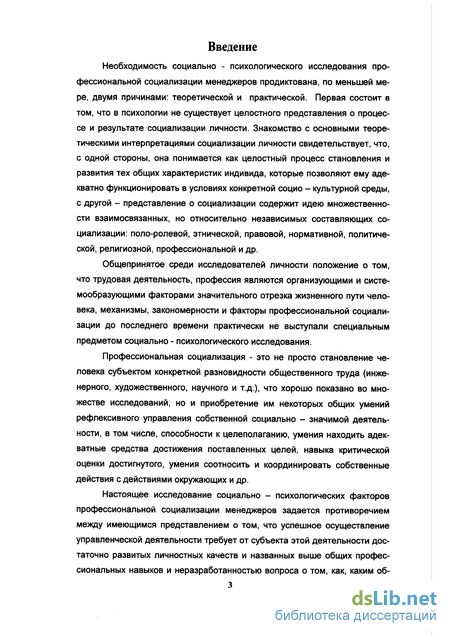 Введение

Необходимость социально - психологического исследования профессиональной социализации менеджеров продиктована, по меньшей мере, двумя причинами: теоретической и практической. Первая состоит в том, что в психологии не существует целостного представления о процессе и результате социализации личности. Знакомство с основными теоретическими интерпретациями социализации личности свидетельствует, что, с одной стороны, она понимается как целостный процесс становления и развития тех общих характеристик индивида, которые позволяют ему адекватно функционировать в условиях конкретной социо – культурной среды, с другой – представление о социализации содержит идею множественности взаимосвязанных, но относительно независимых составляющих социализации: поло-ролевой, этнической, правовой, нормативной, политической, религиозной, профессиональной и др.

Общепринятое среди исследователей личности положение о том, что трудовая деятельность, профессия являются организующими и системообразующими факторами значительного отрезка жизненного пути человека, механизмы, закономерности и факторы профессиональной социализации до последнего времени практически не выступали специальным предметом социально - психологического исследования.

Профессиональная социализация - это не просто становление человека субъектом конкретной разновидности общественного труда (инженерного, художественного, научного и т.д.), что хорошо показано во множестве исследований, но и приобретение им некоторых общих умений рефлексивного управления собственной социально – значимой деятельности, в том числе, способности к целеполаганию, умения находить адекватные средства достижения поставленных целей, навыка критической оценки достигнутого, умения соотносить и координировать собственные действия с действиями окружающих и др.

Настоящее исследование социально – психологических факторов профессиональной социализации менеджеров задается противоречием между имеющимся представлением о том, что успешное осуществление управленческой деятельности требует от субъекта этой деятельности достаточно развитых личностных качеств и названных выше общих профессиональных навыков и неразработанностью вопроса о том, как, каким об-

3

dsLib.net
библиотека диссертаций